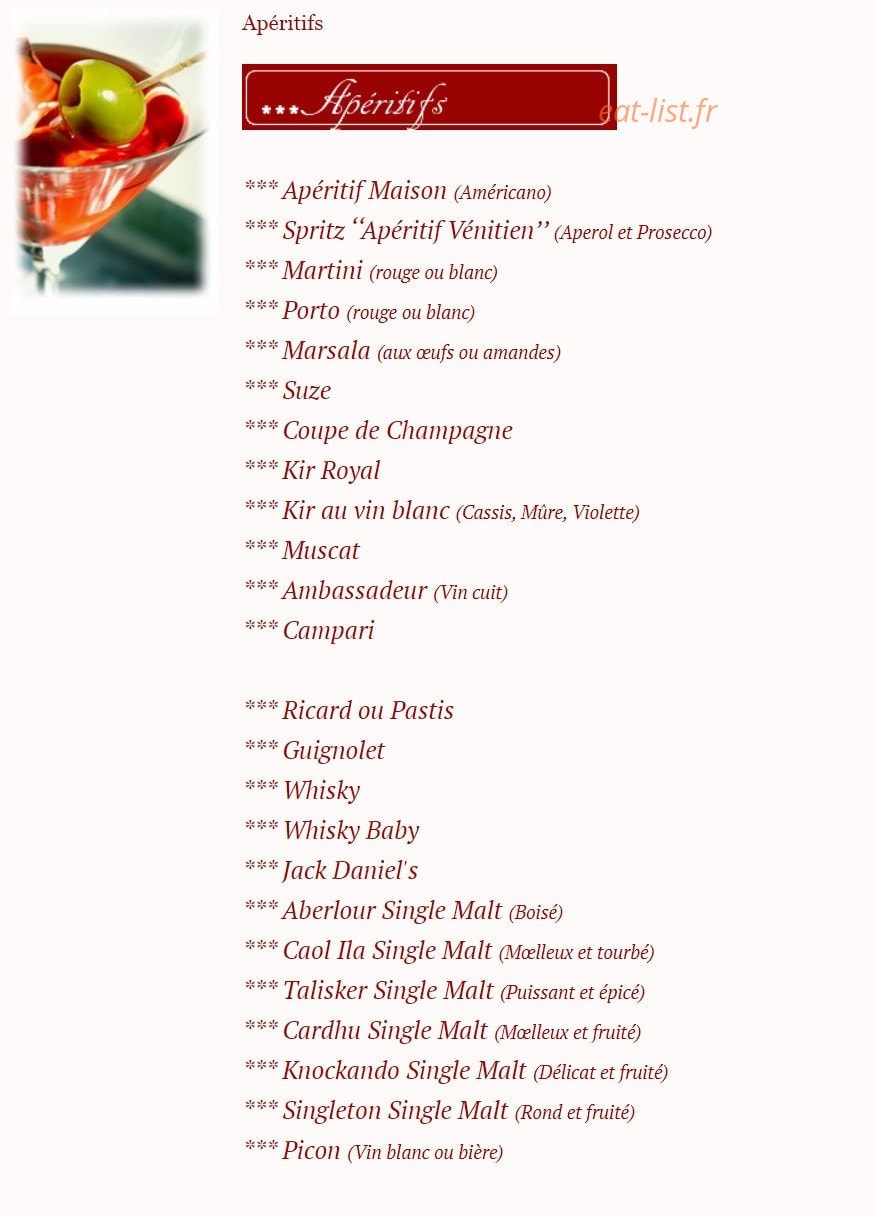 Apéritifs

***Apéritifs

*** Apéritif Maison (Américano)
*** Spritz "Apéritif Vénitien" (Aperol et Prosecco)
*** Martini (rouge ou blanc)
*** Porto (rouge ou blanc)
*** Marsala (aux œufs ou amandes)
*** Suze
*** Coupe de Champagne
*** Kir Royal
*** Kir au vin blanc (Cassis, Mûre, Violette)
*** Muscat
*** Ambassadeur (Vin cuit)
*** Campari

*** Ricard ou Pastis
*** Guignolet
*** Whisky
*** Whisky Baby
*** Jack Daniel's
*** Aberlour Single Malt (Boisé)
*** Caol Ila Single Malt (Mœlleux et tourbé)
*** Talisker Single Malt (Puissant et épicé)
*** Cardhu Single Malt (Mœlleux et fruité)
*** Knockando Single Malt (Délicat et fruité)
*** Singleton Single Malt (Rond et fruité)
*** Picon (Vin blanc ou bière)

eat-list.fr